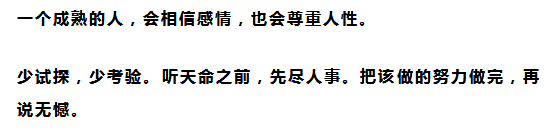 一个成熟的人，会相信感情，也会尊重人性。

少试探，少考验。听天命之前，先尽人事。把该做的努力做完，再说无憾。